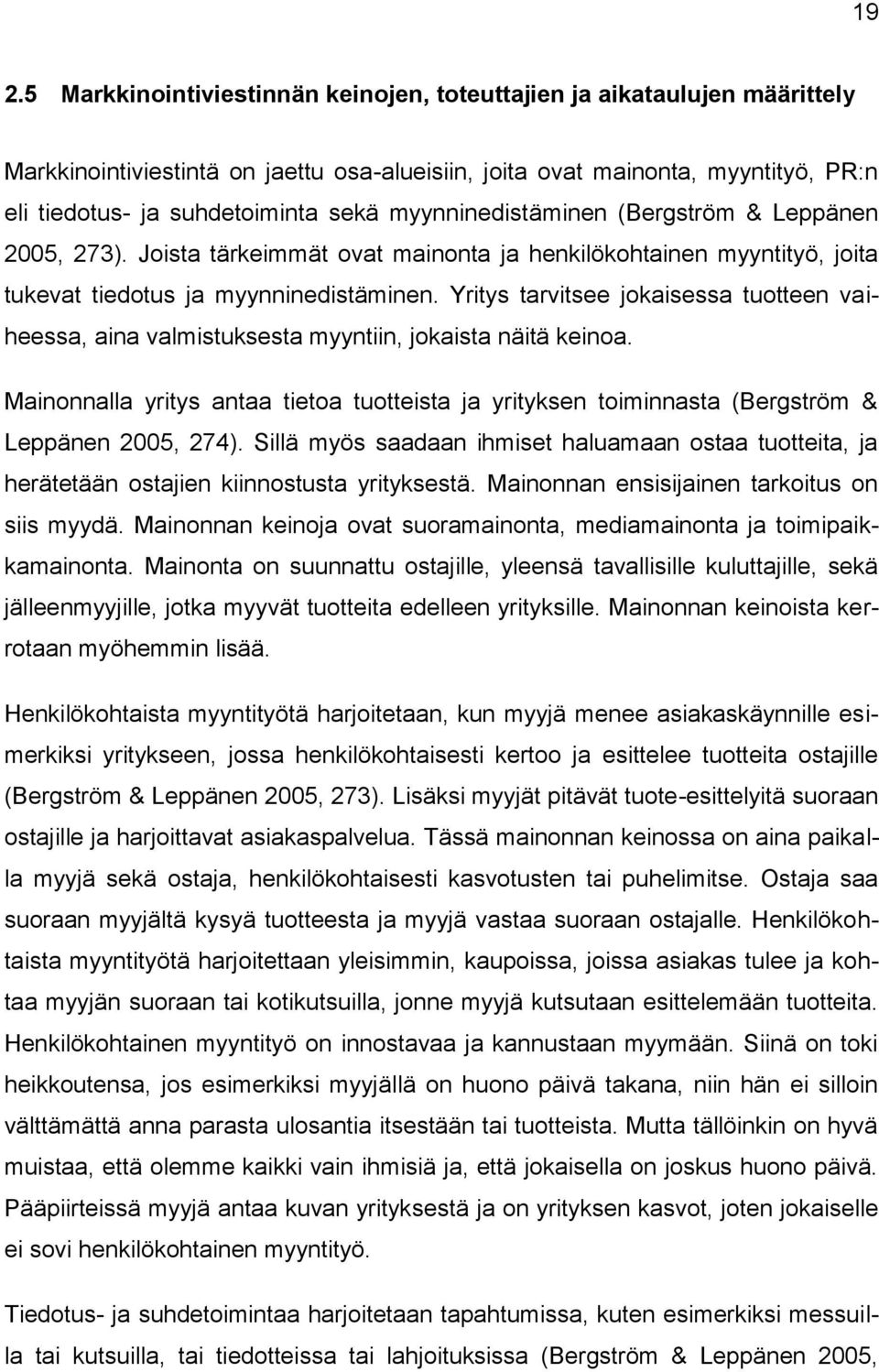 19

2.5 Markkinointiviestinnän keinojen, toteuttajien ja aikataulujen määrittely

Markkinointiviestintä on jaettu osa-alueisiin, joita ovat mainonta, myyntityö, PR:n eli tiedotus- ja suhdetoiminta sekä myynninedistäminen (Bergström & Leppänen 2005, 273). Joista tärkeimmät ovat mainonta ja henkilökohtainen myyntityö, joita tukevat tiedotus ja myynninedistäminen. Yritys tarvitsee jokaisessa tuotteen vaiheessa, aina valmistuksesta myyntiin, jokaista näitä keinoa.

Mainonnalla yritys antaa tietoa tuotteista ja yrityksen toiminnasta (Bergström & Leppänen 2005, 274). Sillä myös saadaan ihmiset haluamaan ostaa tuotteita, ja herätetään ostajien kiinnostusta yrityksestä. Mainonnan ensisijainen tarkoitus on siis myydä. Mainonnan keinoja ovat suoramainonta, mediamainonta ja toimipaikkamainonta. Mainonta on suunnattu ostajille, yleensä tavallisille kuluttajille, sekä jälleenmyyjille, jotka myyvät tuotteita edelleen yrityksille. Mainonnan keinoista kerrotaan myöhemmin lisää.

Henkilökohtaista myyntityötä harjoitetaan, kun myyjä menee asiakaskäynnille esimerkiksi yritykseen, jossa henkilökohtaisesti kertoo ja esittelee tuotteita ostajille (Bergström & Leppänen 2005, 273). Lisäksi myyjät pitävät tuote-esittelyitä suoraan ostajille ja harjoittavat asiakaspalvelua. Tässä mainonnan keinossa on aina paikalla myyjä sekä ostaja, henkilökohtaisesti kasvotusten tai puhelimitse. Ostaja saa suoraan myyjältä kysyä tuotteesta ja myyjä vastaa suoraan ostajalle. Henkilökohtaista myyntityötä harjoitettaan yleisimmin, kaupoissa, joissa asiakas tulee ja kohtaa myyjän suoraan tai kotikutsuilla, jonne myyjä kutsutaan esittelemään tuotteita. Henkilökohtainen myyntityö on innostavaa ja kannustaan myymään. Siinä on toki heikkoutensa, jos esimerkiksi myyjällä on huono päivä takana, niin hän ei silloin välttämättä anna parasta ulosantia itsestään tai tuotteista. Mutta tällöinkin on hyvä muistaa, että olemme kaikki vain ihmisiä ja, että jokaisella on joskus huono päivä. Pääpiirteissä myyjä antaa kuvan yrityksestä ja on yrityksen kasvot, joten jokaiselle ei sovi henkilökohtainen myyntityö.

Tiedotus- ja suhdetoimintaa harjoitetaan tapahtumissa, kuten esimerkiksi messuilla tai kutsuilla, tai tiedotteissa tai lahjoituksissa (Bergström & Leppänen 2005,